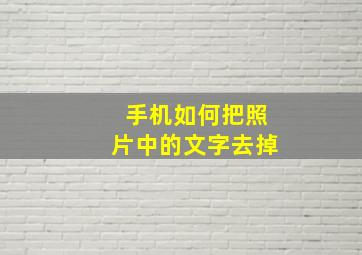 手机如何把照片中的文字去掉